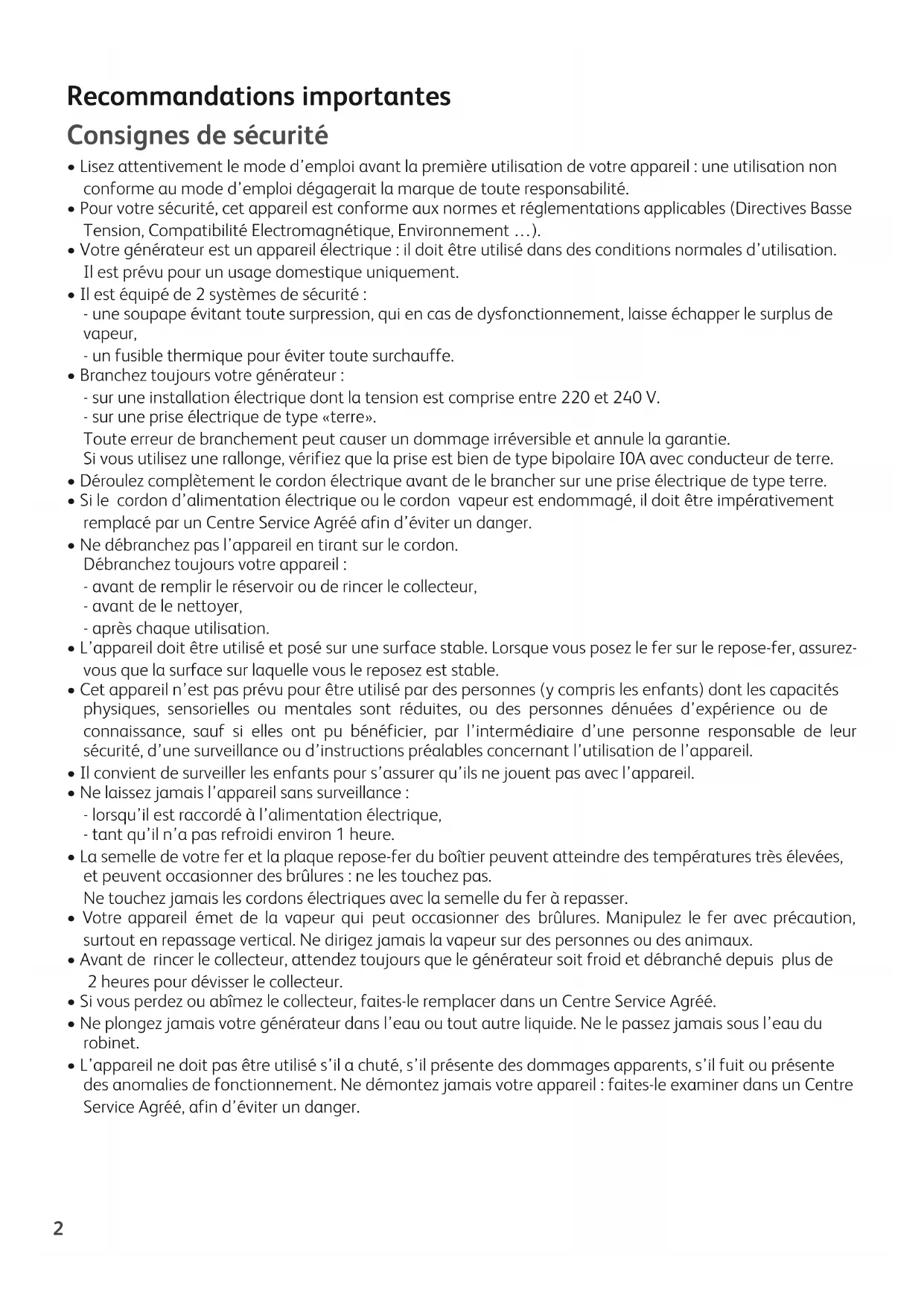 Recommandations importantes
Consignes de sécurité

• Lisez attentivement le mode d'emploi avant la première utilisation de votre appareil : une utilisation non conforme au mode d'emploi dégagerait la marque de toute responsabilité.
• Pour votre sécurité, cet appareil est conforme aux normes et réglementations applicables (Directives Basse Tension, Compatibilité Electromagnétique, Environnement ...).
• Votre générateur est un appareil électrique : il doit être utilisé dans des conditions normales d'utilisation. Il est prévu pour un usage domestique uniquement.
• Il est équipé de 2 systèmes de sécurité :
- une soupape évitant toute surpression, qui en cas de dysfonctionnement, laisse échapper le surplus de vapeur,
- un fusible thermique pour éviter toute surchauffe.
• Branchez toujours votre générateur :
- sur une installation électrique dont la tension est comprise entre 220 et 240 V.
- sur une prise électrique de type «terre».
Toute erreur de branchement peut causer un dommage irréversible et annule la garantie.
Si vous utilisez une rallonge, vérifiez que la prise est bien de type bipolaire I0A avec conducteur de terre.
• Déroulez complètement le cordon électrique avant de le brancher sur une prise électrique de type terre.
• Si le cordon d'alimentation électrique ou le cordon vapeur est endommagé, il doit être impérativement remplacé par un Centre Service Agréé afin d'éviter un danger.
• Ne débranchez pas l'appareil en tirant sur le cordon.
Débranchez toujours votre appareil :
- avant de remplir le réservoir ou de rincer le collecteur,
- avant de le nettoyer,
- après chaque utilisation.
• L'appareil doit être utilisé et posé sur une surface stable. Lorsque vous posez le fer sur le repose-fer, assurez-vous que la surface sur laquelle vous le reposez est stable.
• Cet appareil n'est pas prévu pour être utilisé par des personnes (y compris les enfants) dont les capacités physiques, sensorielles ou mentales sont réduites, ou des personnes dénuées d'expérience ou de connaissance, sauf si elles ont pu bénéficier, par l'intermédiaire d'une personne responsable de leur sécurité, d'une surveillance ou d'instructions préalables concernant l'utilisation de l'appareil.
• Il convient de surveiller les enfants pour s'assurer qu'ils ne jouent pas avec l'appareil.
• Ne laissez jamais l'appareil sans surveillance :
- lorsqu'il est raccordé à l'alimentation électrique,
- tant qu'il n'a pas refroidi environ 1 heure.
• La semelle de votre fer et la plaque repose-fer du boîtier peuvent atteindre des températures très élevées, et peuvent occasionner des brûlures : ne les touchez pas.
Ne touchez jamais les cordons électriques avec la semelle du fer à repasser.
• Votre appareil émet de la vapeur qui peut occasionner des brûlures. Manipulez le fer avec précaution, surtout en repassage vertical. Ne dirigez jamais la vapeur sur des personnes ou des animaux.
• Avant de rincer le collecteur, attendez toujours que le générateur soit froid et débranché depuis plus de 2 heures pour dévisser le collecteur.
• Si vous perdez ou abîmez le collecteur, faites-le remplacer dans un Centre Service Agréé.
• Ne plongez jamais votre générateur dans l'eau ou tout autre liquide. Ne le passez jamais sous l'eau du robinet.
• L'appareil ne doit pas être utilisé s'il a chuté, s'il présente des dommages apparents, s'il fuit ou présente des anomalies de fonctionnement. Ne démontez jamais votre appareil : faites-le examiner dans un Centre Service Agréé, afin d'éviter un danger.

2